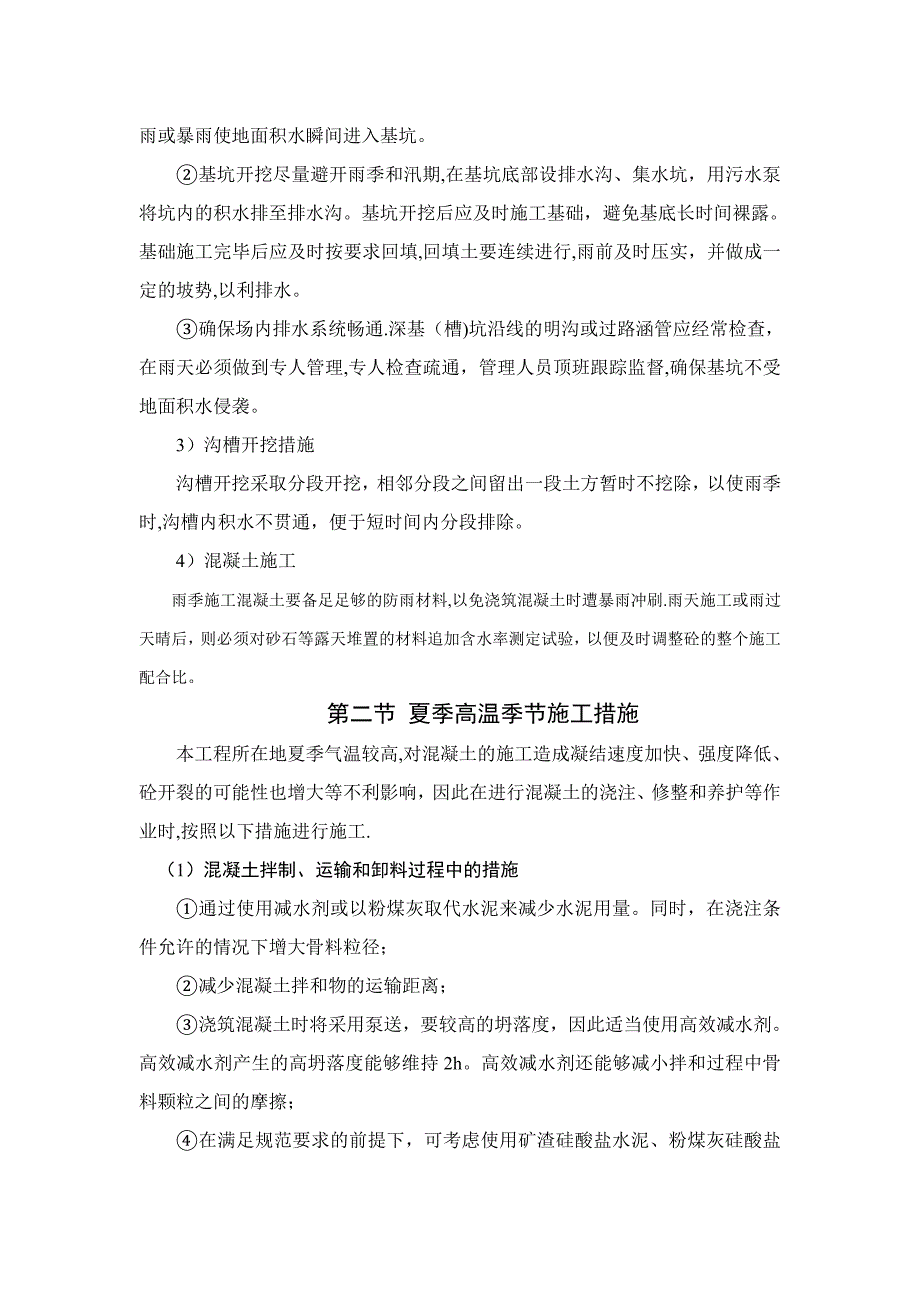 雨或暴雨使地面积水瞬间进入基坑。

②基坑开挖尽量避开雨季和汛期,在基坑底部设排水沟、集水坑，用污水泵将坑内的积水排至排水沟。基坑开挖后应及时施工基础，避免基底长时间裸露。基础施工完毕后应及时按要求回填,回填土要连续进行,雨前及时压实，并做成一定的坡势,以利排水。

③确保场内排水系统畅通.深基（槽)坑沿线的明沟或过路涵管应经常检查，在雨天必须做到专人管理,专人检查疏通，管理人员顶班跟踪监督,确保基坑不受地面积水侵袭。

3）沟槽开挖措施

沟槽开挖采取分段开挖，相邻分段之间留出一段土方暂时不挖除，以使雨季时,沟槽内积水不贯通，便于短时间内分段排除。

4）混凝土施工

雨季施工混凝土要备足足够的防雨材料,以免浇筑混凝土时遭暴雨冲刷.雨天施工或雨过天晴后，则必须对砂石等露天堆置的材料追加含水率测定试验，以便及时调整砼的整个施工配合比。

第二节 夏季高温季节施工措施

本工程所在地夏季气温较高,对混凝土的施工造成凝结速度加快、强度降低、砼开裂的可能性也增大等不利影响，因此在进行混凝土的浇注、修整和养护等作业时,按照以下措施进行施工.

（1）混凝土拌制、运输和卸料过程中的措施

①通过使用减水剂或以粉煤灰取代水泥来减少水泥用量。同时，在浇注条件允许的情况下增大骨料粒径；

②减少混凝土拌和物的运输距离；

③浇筑混凝土时将采用泵送，要较高的坍落度，因此适当使用高效减水剂。高效减水剂产生的高坍落度能够维持 2h。高效减水剂还能够减小拌和过程中骨料颗粒之间的摩擦；

④在满足规范要求的前提下，可考虑使用矿渣硅酸盐水泥、粉煤灰硅酸盐